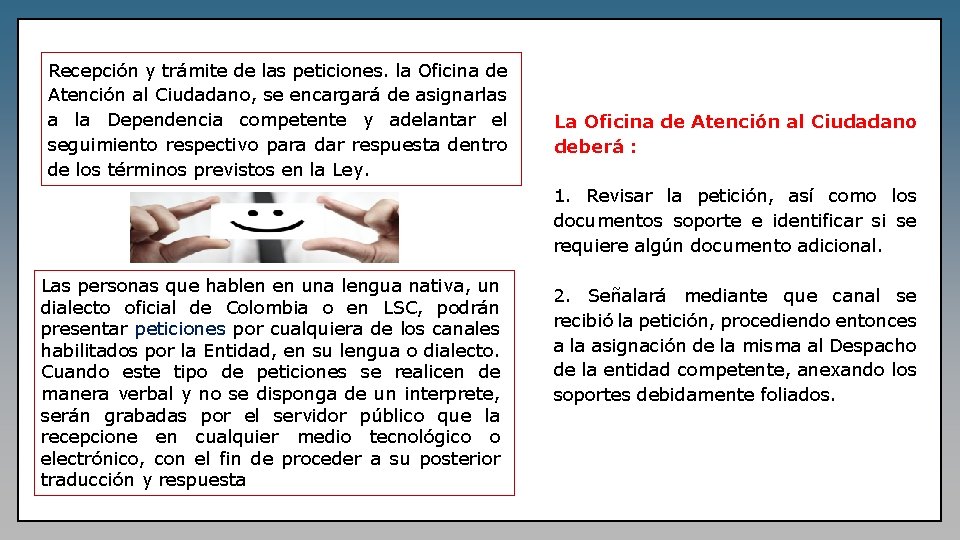 Recepción y trámite de las peticiones. la Oficina de Atención al Ciudadano, se encargará de asignarlas a la Dependencia competente y adelantar el seguimiento respectivo para dar respuesta dentro de los términos previstos en la Ley.

Las personas que hablen en una lengua nativa, un dialecto oficial de Colombia o en LSC, podrán presentar peticiones por cualquiera de los canales habilitados por la Entidad, en su lengua o dialecto. Cuando este tipo de peticiones se realicen de manera verbal y no se disponga de un interprete, serán grabadas por el servidor público que la recepcione en cualquier medio tecnológico o electrónico, con el fin de proceder a su posterior traducción y respuesta

La Oficina de Atención al Ciudadano deberá :

1. Revisar la petición, así como los documentos soporte e identificar si se requiere algún documento adicional.

2. Señalará mediante que canal se recibió la petición, procediendo entonces a la asignación de la misma al Despacho de la entidad competente, anexando los soportes debidamente foliados.